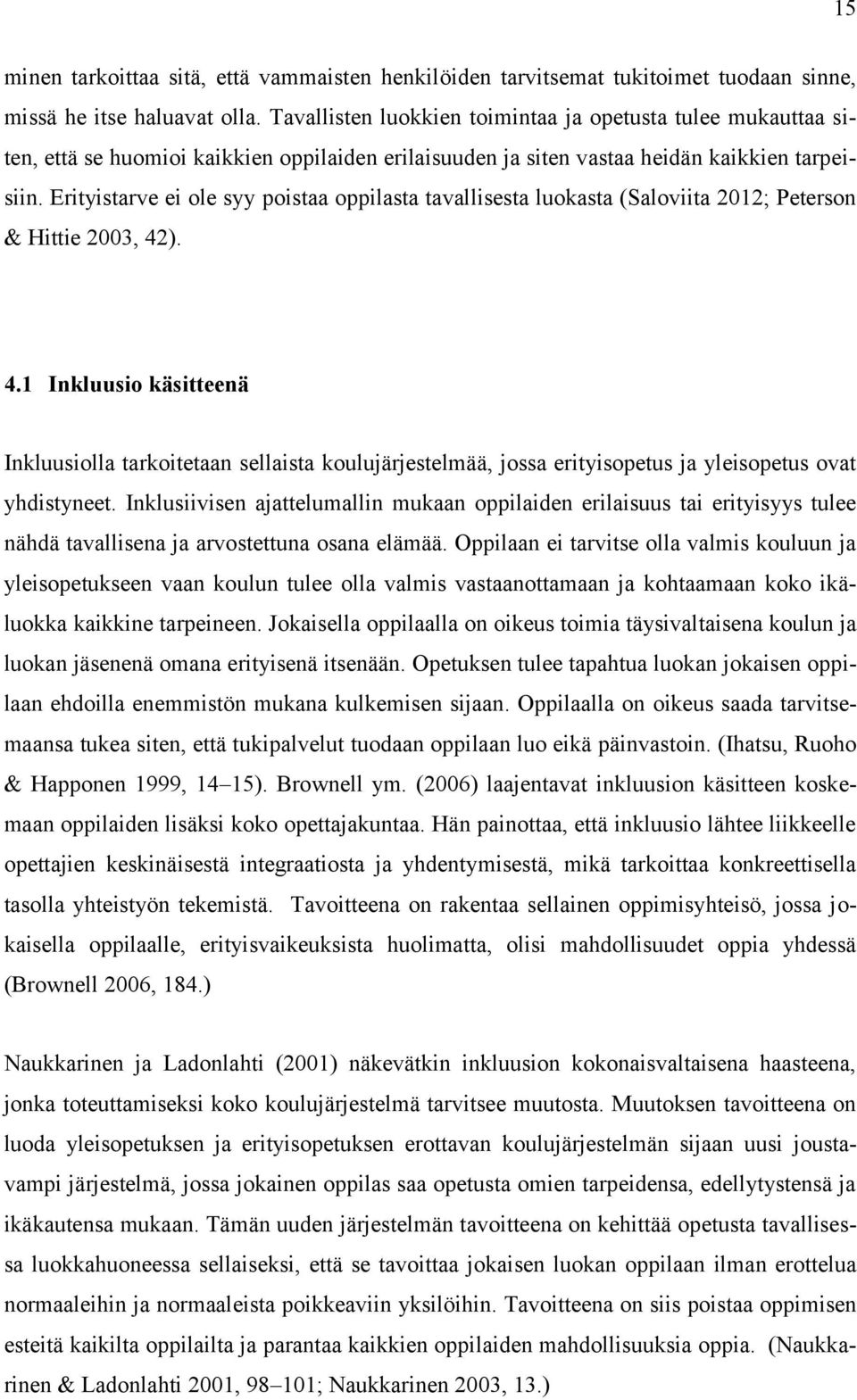 15

minen tarkoittaa sitä, että vammaisten henkilöiden tarvitsemat tukitoimet tuodaan sinne, missä he itse haluavat olla. Tavallisten luokkien toimintaa ja opetusta tulee mukauttaa siten, että se huomioi kaikkien oppilaiden erilaisuuden ja siten vastaa heidän kaikkien tarpeisiin. Erityistarve ei ole syy poistaa oppilasta tavallisesta luokasta (Saloviita 2012; Peterson & Hittie 2003, 42).

4.1 Inkluusio käsitteenä

Inkluusiolla tarkoitetaan sellaista koulujärjestelmää, jossa erityisopetus ja yleisopetus ovat yhdistyneet. Inklusiivisen ajattelumallin mukaan oppilaiden erilaisuus tai erityisyys tulee nähdä tavallisena ja arvostettuna osana elämää. Oppilaan ei tarvitse olla valmis kouluun ja yleisopetukseen vaan koulun tulee olla valmis vastaanottamaan ja kohtaamaan koko ikäluokka kaikkine tarpeineen. Jokaisella oppilaalla on oikeus toimia täysivaltaisena koulun ja luokan jäsenenä omana erityisenä itsenään. Opetuksen tulee tapahtua luokan jokaisen oppilaan ehdoilla enemmistön mukana kulkemisen sijaan. Oppilaalla on oikeus saada tarvitsemaansa tukea siten, että tukipalvelut tuodaan oppilaan luo eikä päinvastoin. (Ihatsu, Ruoho & Happonen 1999, 14–15). Brownell ym. (2006) laajentavat inkluusion käsitteen koskemaan oppilaiden lisäksi koko opettajakuntaa. Hän painottaa, että inkluusio lähtee liikkeelle opettajien keskinäisestä integraatiosta ja yhdentymisestä, mikä tarkoittaa konkreettisella tasolla yhteistyön tekemistä. Tavoitteena on rakentaa sellainen oppimisyhteisö, jossa jokaisella oppilaalle, erityisvaikeuksista huolimatta, olisi mahdollisuudet oppia yhdessä (Brownell 2006, 184.)

Naukkarinen ja Ladonlahti (2001) näkevätkin inkluusion kokonaisvaltaisena haasteena, jonka toteuttamiseksi koko koulujärjestelmä tarvitsee muutosta. Muutoksen tavoitteena on luoda yleisopetuksen ja erityisopetuksen erottavan koulujärjestelmän sijaan uusi joustavampi järjestelmä, jossa jokainen oppilas saa opetusta omien tarpeidensa, edellytystensä ja ikäkautensa mukaan. Tämän uuden järjestelmän tavoitteena on kehittää opetusta tavallisessa luokkahuoneessa sellaiseksi, että se tavoittaa jokaisen luokan oppilaan ilman erottelua normaaleihin ja normaaleista poikkeaviin yksilöihin. Tavoitteena on siis poistaa oppimisen esteitä kaikilta oppilailta ja parantaa kaikkien oppilaiden mahdollisuuksia oppia. (Naukkarinen & Ladonlahti 2001, 98–101; Naukkarinen 2003, 13.)